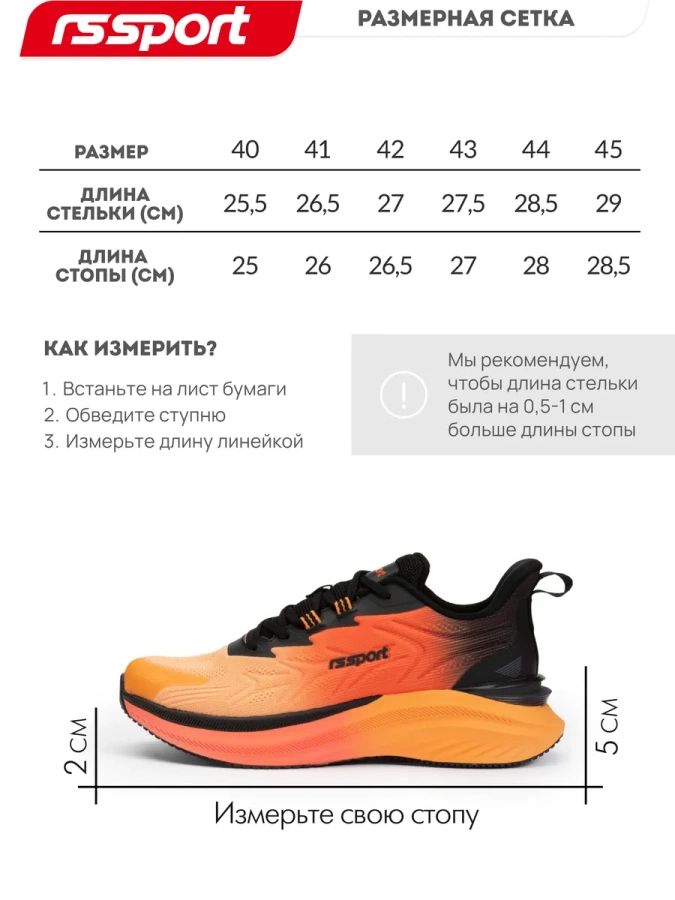 rssport

РАЗМЕРНАЯ СЕТКА

| РАЗМЕР | 40 | 41 | 42 | 43 | 44 | 45 |
|---|---|---|---|---|---|---|
| ДЛИНА СТЕЛЬКИ (СМ) | 25,5 | 26,5 | 27 | 27,5 | 28,5 | 29 |
| ДЛИНА СТОПЫ (СМ) | 25 | 26 | 26,5 | 27 | 28 | 28,5 |

КАК ИЗМЕРИТЬ?

1. Встаньте на лист бумаги
2. Обведите ступню
3. Измерьте длину линейкой

!

Мы рекомендуем, чтобы длина стельки была на 0,5-1 см больше длины стопы

rssport

2 СМ

5 СМ

Измерьте свою стопу